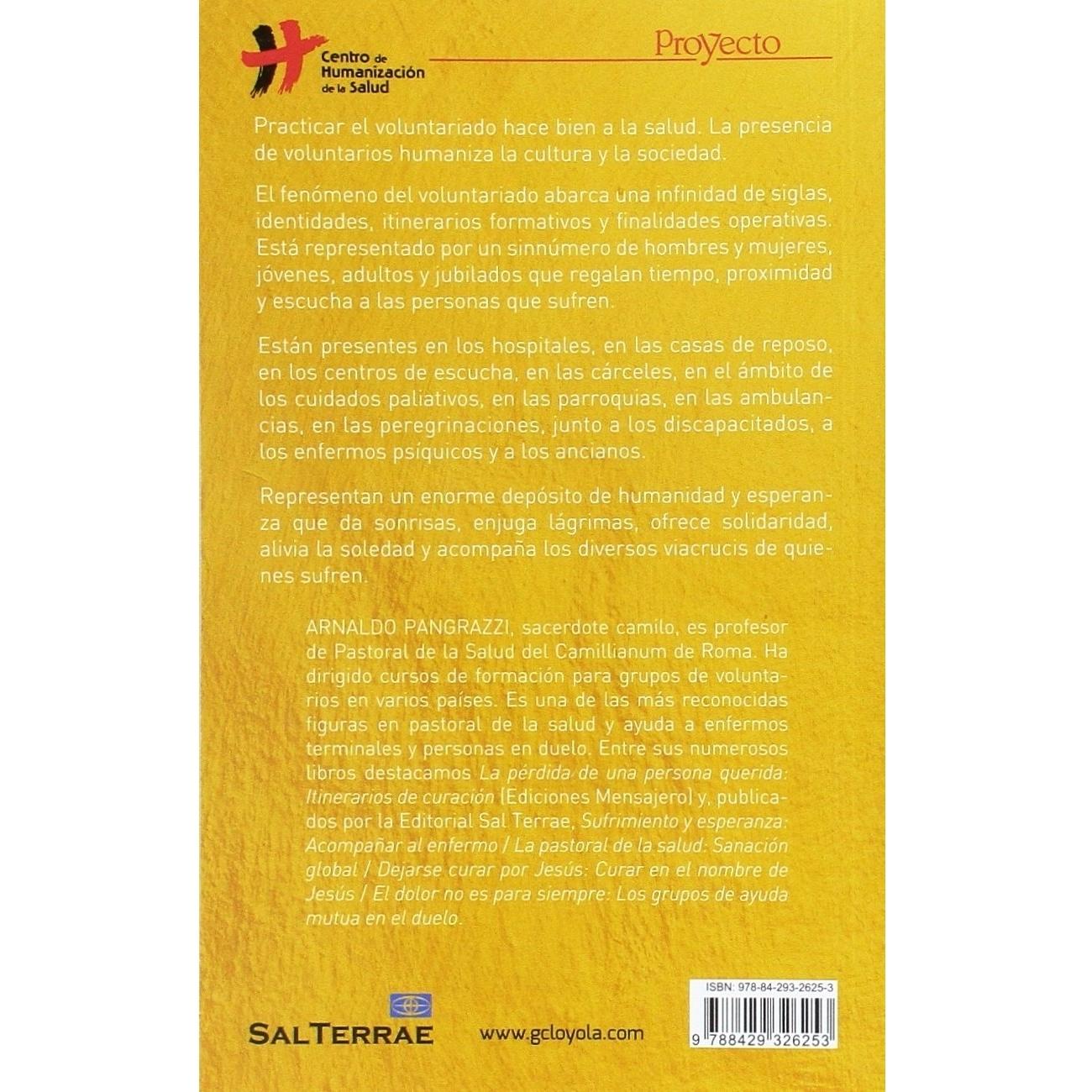 Centro de
Humanización
de la Salud

Proyecto

Practicar el voluntariado hace bien a la salud. La presencia de voluntarios humaniza la cultura y la sociedad.

El fenómeno del voluntariado abarca una infinidad de siglas, identidades, itinerarios formativos y finalidades operativas. Está representado por un sinnúmero de hombres y mujeres, jóvenes, adultos y jubilados que regalan tiempo, proximidad y escucha a las personas que sufren.

Están presentes en los hospitales, en las casas de reposo, en los centros de escucha, en las cárceles, en el ámbito de los cuidados paliativos, en las parroquias, en las ambulancias, en las peregrinaciones, junto a los discapacitados, a los enfermos psíquicos y a los ancianos.

Representan un enorme depósito de humanidad y esperanza que da sonrisas, enjuga lágrimas, ofrece solidaridad, alivia la soledad y acompaña los diversos viacrucis de quienes sufren.

ARNALDO PANGRAZZI, sacerdote camilo, es profesor de Pastoral de la Salud del Camillianum de Roma. Ha dirigido cursos de formación para grupos de voluntarios en varios países. Es una de las más reconocidas figuras en pastoral de la salud y ayuda a enfermos terminales y personas en duelo. Entre sus numerosos libros destacamos La pérdida de una persona querida: Itinerarios de curación (Ediciones Mensajero) y, publicados por la Editorial Sal Terrae, Sufrimiento y esperanza: Acompañar al enfermo / La pastoral de la salud: Sanación global / Dejarse curar por Jesús: Curar en el nombre de Jesús / El dolor no es para siempre: Los grupos de ayuda mutua en el duelo.

SALTERRAE

www.gcloyola.com

ISBN: 978-84-293-2625-3

9 788429 326253